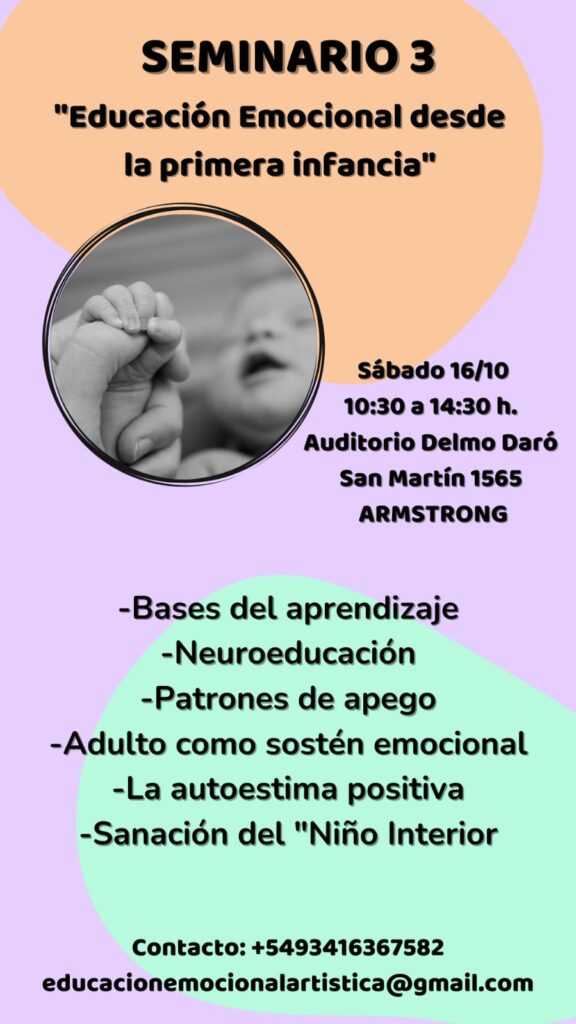 SEMINARIO 3

"Educación Emocional desde la primera infancia"

Sábado 16/10
10:30 a 14:30 h.
Auditorio Delmo Daró
San Martín 1565
ARMSTRONG

-Bases del aprendizaje
-Neuroeducación
-Patrones de apego
-Adulto como sostén emocional
-La autoestima positiva
-Sanación del "Niño Interior

Contacto: +5493416367582
educacionemocionalartistica@gmail.com